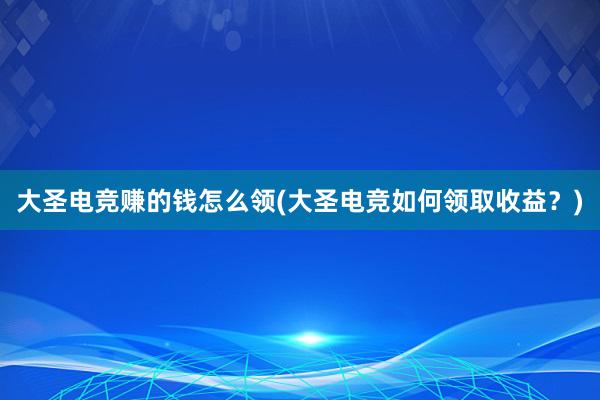 大圣电竞赚的钱怎么领(大圣电竞如何领取收益？)